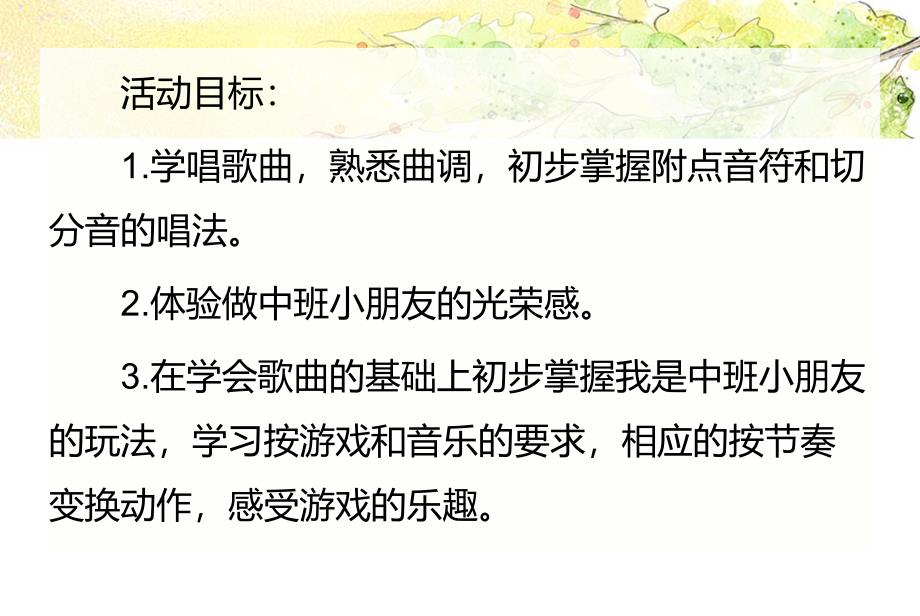 活动目标：

1.学唱歌曲，熟悉曲调，初步掌握附点音符和切分音的唱法。

2.体验做中班小朋友的光荣感。

3.在学会歌曲的基础上初步掌握我是中班小朋友的玩法，学习按游戏和音乐的要求，相应的按节奏变换动作，感受游戏的乐趣。